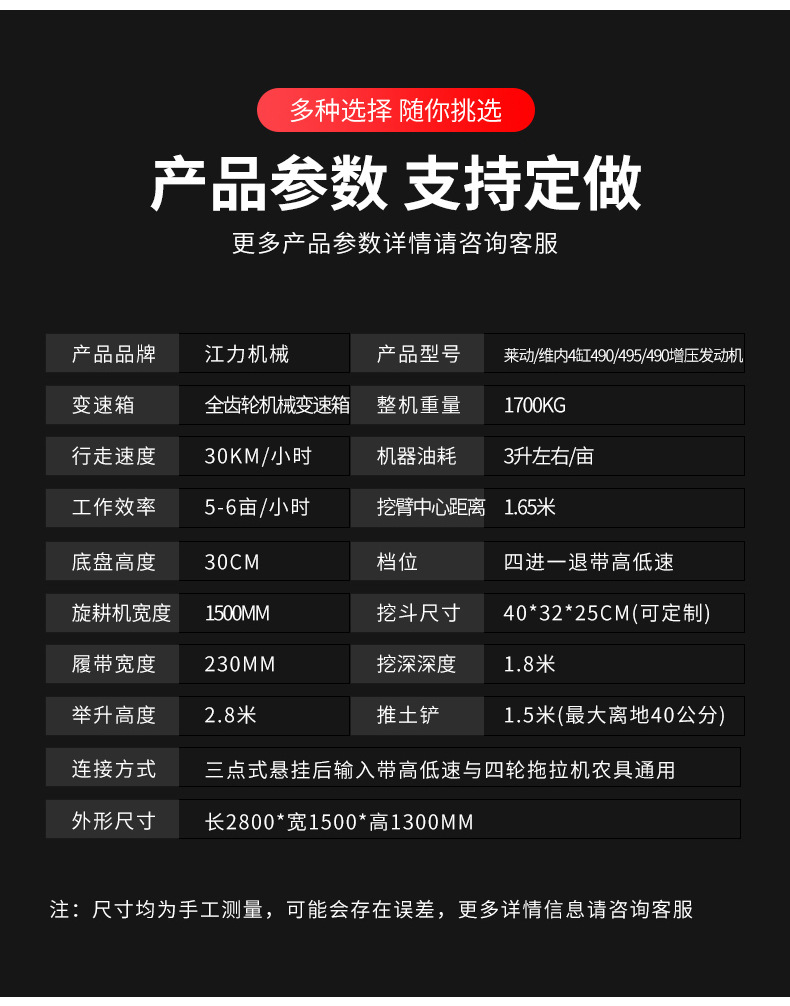 多种选择 随你挑选

产品参数 支持定做

更多产品参数详情请咨询客服

| 产品品牌 | 江力机械 | 产品型号 | 莱动/维内4缸490/495/490增压发动机 |
|---|---|---|---|
| 变速箱 | 全齿轮机械变速箱 | 整机重量 | 1700KG |
| 行走速度 | 30KM/小时 | 机器油耗 | 3升左右/亩 |
| 工作效率 | 5-6亩/小时 | 挖臂中心距离 | 1.65米 |
| 底盘高度 | 30CM | 档位 | 四进一退带高低速 |
| 旋耕机宽度 | 1500MM | 挖斗尺寸 | 40*32*25CM(可定制) |
| 履带宽度 | 230MM | 挖深深度 | 1.8米 |
| 举升高度 | 2.8米 | 推土铲 | 1.5米(最大离地40公分) |
| 连接方式 | 三点式悬挂后输入带高低速与四轮拖拉机农具通用 | | |
| 外形尺寸 | 长2800*宽1500*高1300MM | | |

注：尺寸均为手工测量，可能会存在误差，更多详情信息请咨询客服